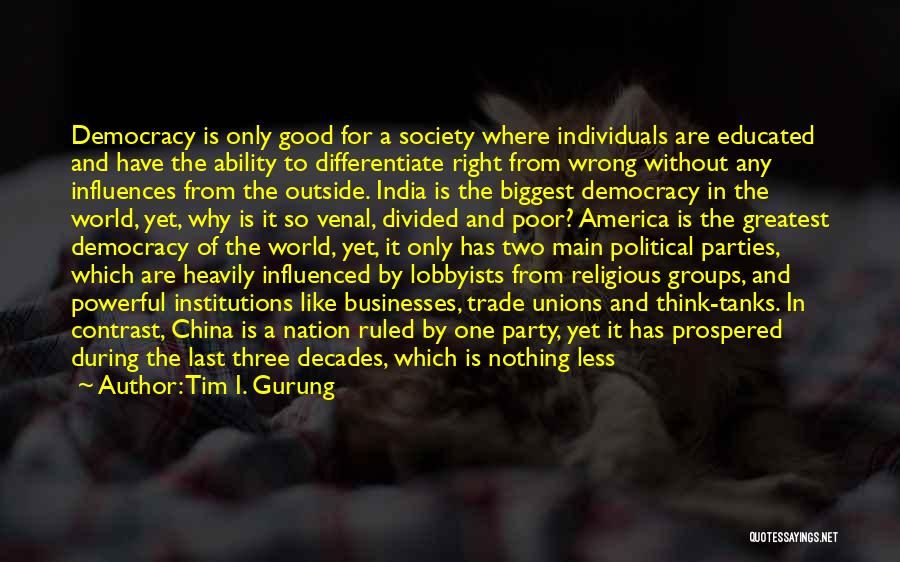 Democracy is only good for a society where individuals are educated and have the ability to differentiate right from wrong without any influences from the outside. India is the biggest democracy in the world, yet, why is it so venal, divided and poor? America is the greatest democracy of the world, yet, it only has two main political parties, which are heavily influenced by lobbyists from religious groups, and powerful institutions like businesses, trade unions and think-tanks. In contrast, China is a nation ruled by one party, yet it has prospered during the last three decades, which is nothing less

— Author: Tim I. Gurung

QUOTESSAYINGS.NET